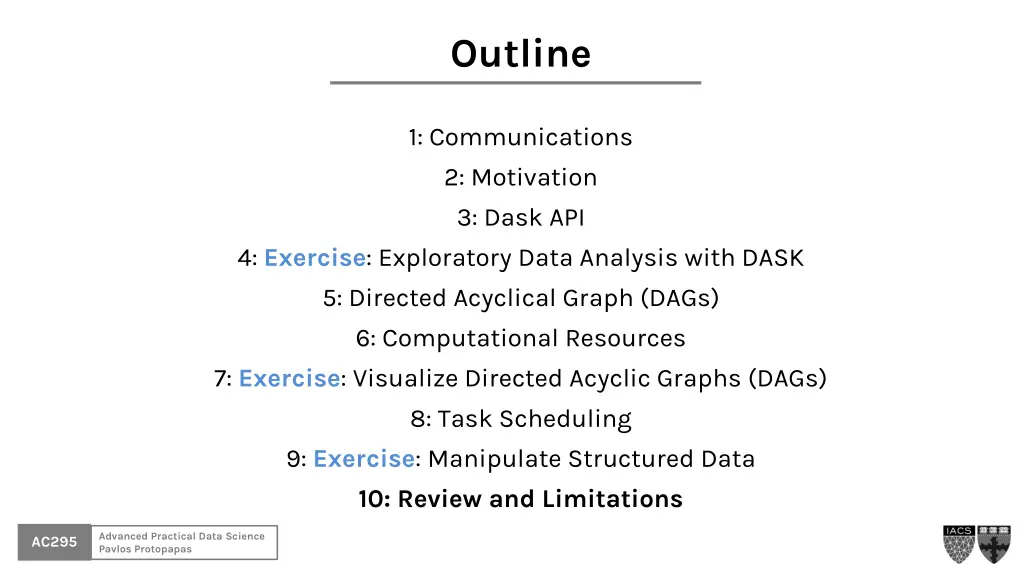 Outline

1: Communications

2: Motivation

3: Dask API

4: Exercise: Exploratory Data Analysis with DASK

5: Directed Acyclical Graph (DAGs)

6: Computational Resources

7: Exercise: Visualize Directed Acyclic Graphs (DAGs)

8: Task Scheduling

9: Exercise: Manipulate Structured Data

10: Review and Limitations

AC295 Advanced Practical Data Science Pavlos Protopapas

IACS